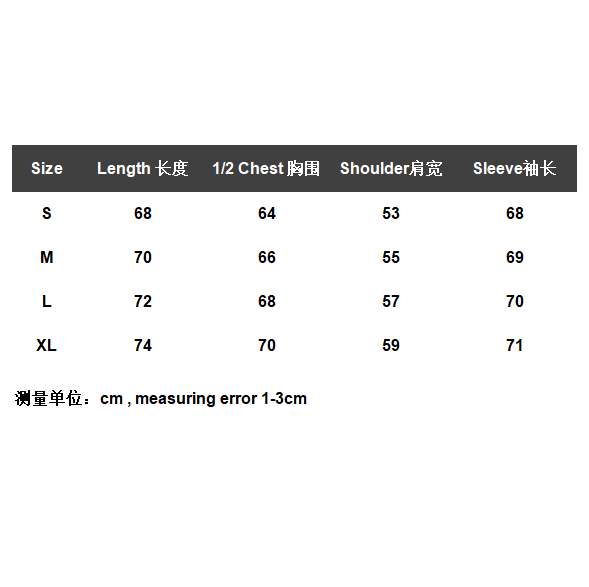 | Size | Length 长度 | 1/2 Chest 胸围 | Shoulder肩宽 | Sleeve袖长 |
|---|---|---|---|---|
| S | 68 | 64 | 53 | 68 |
| M | 70 | 66 | 55 | 69 |
| L | 72 | 68 | 57 | 70 |
| XL | 74 | 70 | 59 | 71 |

测量单位：cm , measuring error 1-3cm